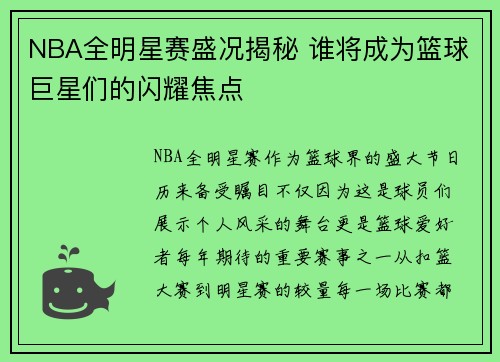 NBA全明星赛盛况揭秘 谁将成为篮球巨星们的闪耀焦点

NBA全明星赛作为篮球界的盛大节日历来备受瞩目不仅因为这是球员们展示个人风采的舞台更是篮球爱好者每年期待的重要赛事之一从扣篮大赛到明星赛的较量每一场比赛都